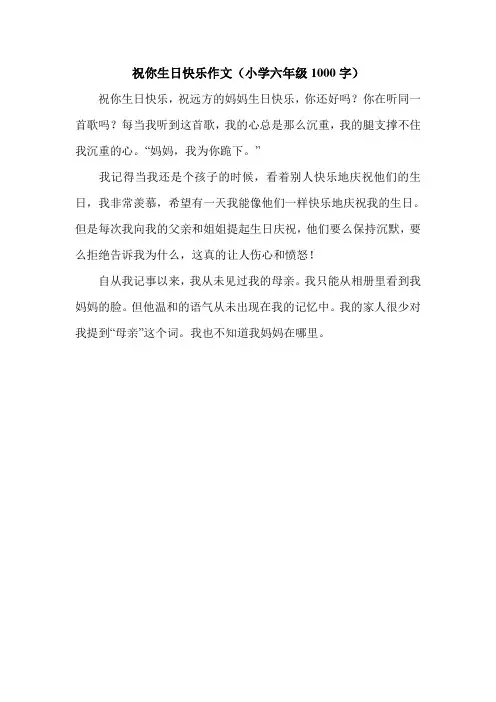 祝你生日快乐作文（小学六年级 1000 字）

祝你生日快乐，祝远方的妈妈生日快乐，你还好吗？你在听同一首歌吗？每当我听到这首歌，我的心总是那么沉重，我的腿支撑不住我沉重的心。“妈妈，我为你跪下。”

我记得当我还是个孩子的时候，看着别人快乐地庆祝他们的生日，我非常羡慕，希望有一天我能像他们一样快乐地庆祝我的生日。但是每次我向我的父亲和姐姐提起生日庆祝，他们要么保持沉默，要么拒绝告诉我为什么，这真的让人伤心和愤怒！

自从我记事以来，我从未见过我的母亲。我只能从相册里看到我妈妈的脸。但他温和的语气从未出现在我的记忆中。我的家人很少对我提到“母亲”这个词。我也不知道我妈妈在哪里。